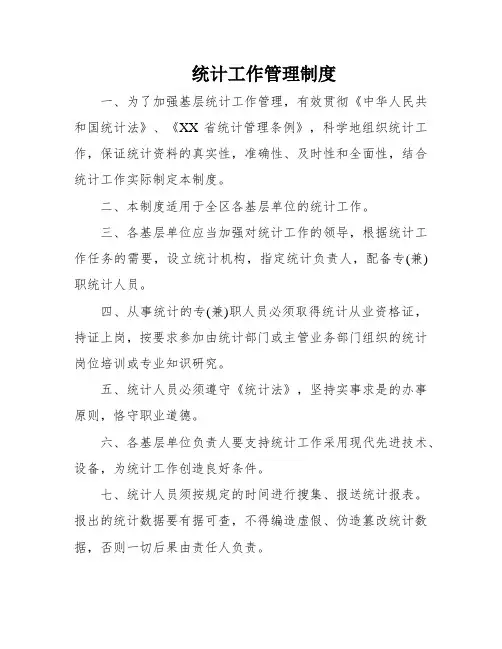 统计工作管理制度

一、为了加强基层统计工作管理，有效贯彻《中华人民共和国统计法》、《XX 省统计管理条例》，科学地组织统计工作，保证统计资料的真实性，准确性、及时性和全面性，结合统计工作实际制定本制度。

二、本制度适用于全区各基层单位的统计工作。

三、各基层单位应当加强对统计工作的领导，根据统计工作任务的需要，设立统计机构，指定统计负责人，配备专(兼)职统计人员。

四、从事统计的专(兼)职人员必须取得统计从业资格证，持证上岗，按要求参加由统计部门或主管业务部门组织的统计岗位培训或专业知识研究。

五、统计人员必须遵守《统计法》，坚持实事求是的办事原则，恪守职业道德。

六、各基层单位负责人要支持统计工作采用现代先进技术、设备，为统计工作创造良好条件。

七、统计人员须按规定的时间进行搜集、报送统计报表。报出的统计数据要有据可查，不得编造虚假、伪造篡改统计数据，否则一切后果由责任人负责。